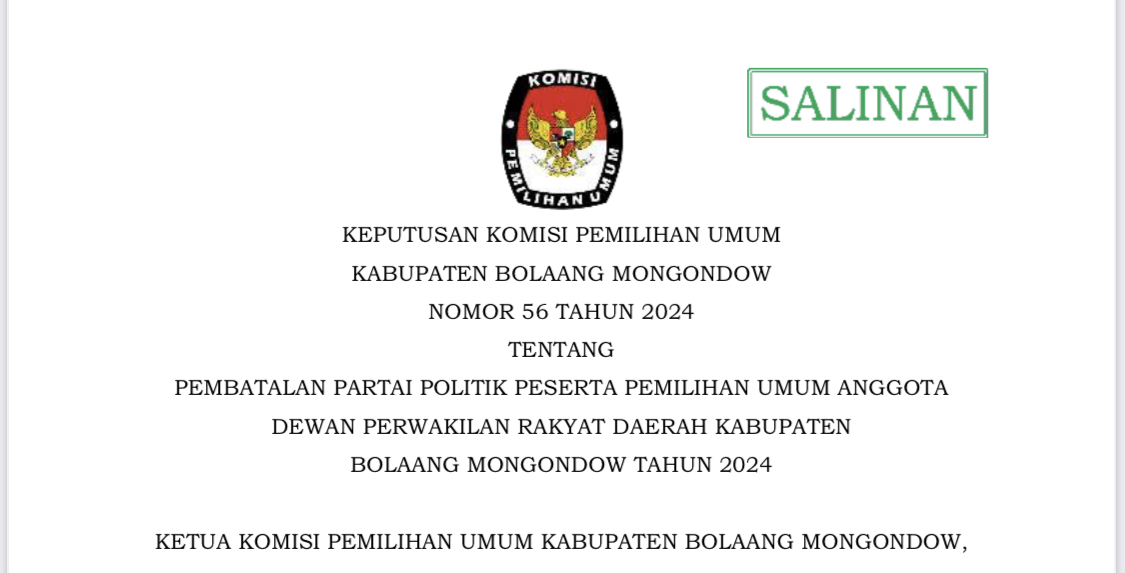 KOMISI PEMILIHAN UMUM

SALINAN

KEPUTUSAN KOMISI PEMILIHAN UMUM
KABUPATEN BOLAANG MONGONDOW
NOMOR 56 TAHUN 2024
TENTANG
PEMBATALAN PARTAI POLITIK PESERTA PEMILIHAN UMUM ANGGOTA
DEWAN PERWAKILAN RAKYAT DAERAH KABUPATEN
BOLAANG MONGONDOW TAHUN 2024

KETUA KOMISI PEMILIHAN UMUM KABUPATEN BOLAANG MONGONDOW,